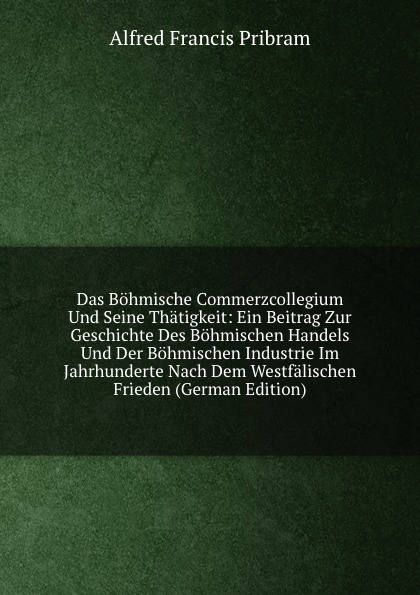 Alfred Francis Pribram

Das Böhmische Commerzcollegium Und Seine Thätigkeit: Ein Beitrag Zur Geschichte Des Böhmischen Handels Und Der Böhmischen Industrie Im Jahrhunderte Nach Dem Westfälischen Frieden (German Edition)